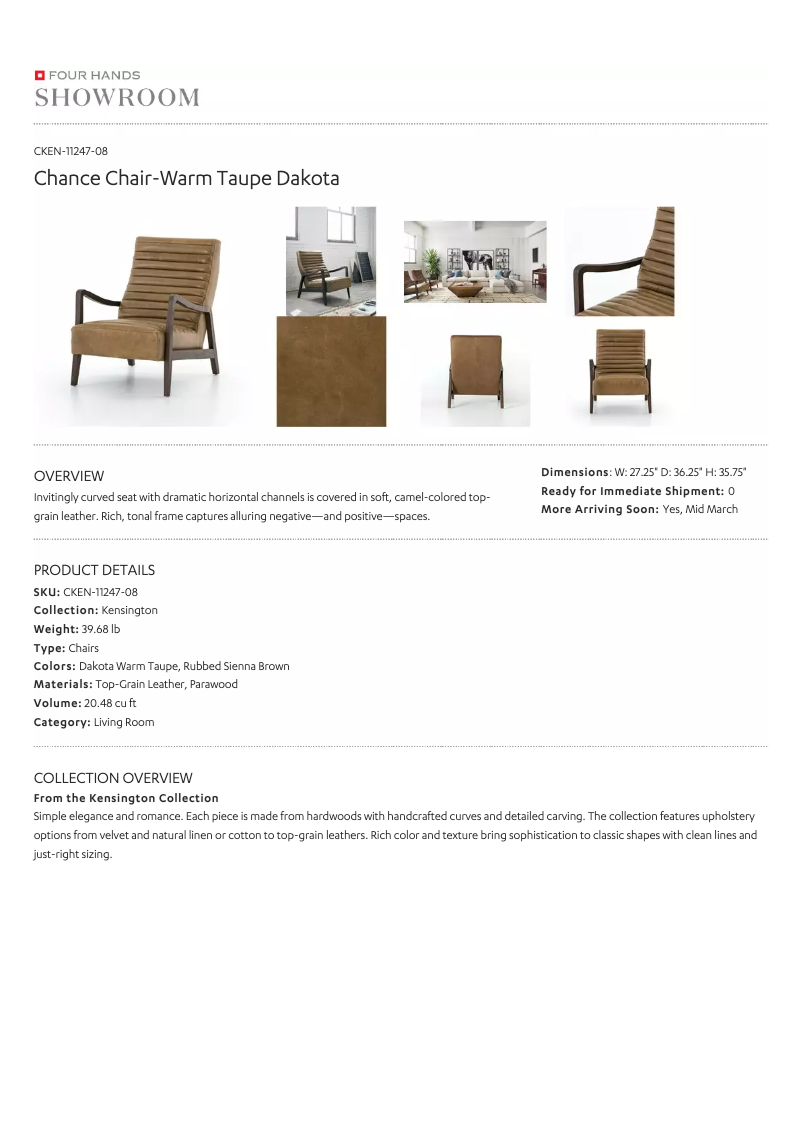 FOUR HANDS
SHOWROOM

CKEN-11247-08

Chance Chair-Warm Taupe Dakota

OVERVIEW

Invitingly curved seat with dramatic horizontal channels is covered in soft, camel-colored top-grain leather. Rich, tonal frame captures alluring negative—and positive—spaces.

Dimensions: W: 27.25" D: 36.25" H: 35.75"
Ready for Immediate Shipment: 0
More Arriving Soon: Yes, Mid March

PRODUCT DETAILS

SKU: CKEN-11247-08
Collection: Kensington
Weight: 39.68 lb
Type: Chairs
Colors: Dakota Warm Taupe, Rubbed Sienna Brown
Materials: Top-Grain Leather, Parawood
Volume: 20.48 cu ft
Category: Living Room

COLLECTION OVERVIEW

From the Kensington Collection

Simple elegance and romance. Each piece is made from hardwoods with handcrafted curves and detailed carving. The collection features upholstery options from velvet and natural linen or cotton to top-grain leathers. Rich color and texture bring sophistication to classic shapes with clean lines and just-right sizing.